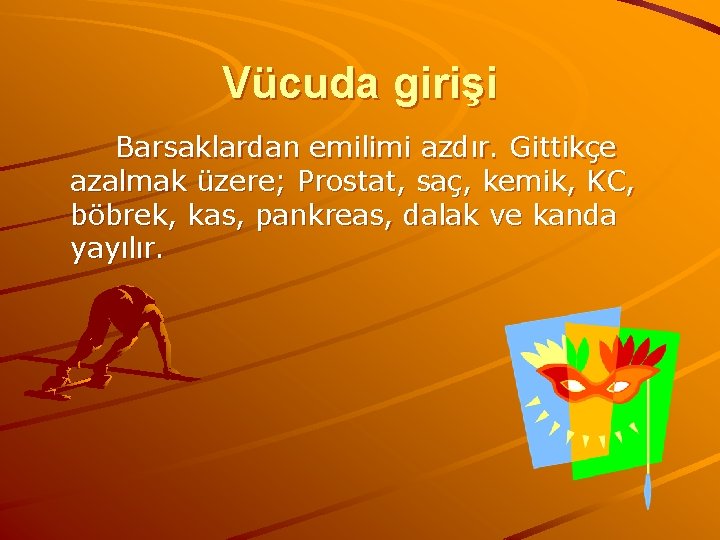 Vücuda girişi

Barsaklardan emilimi azdır. Gittikçe azalmak üzere; Prostat, saç, kemik, KC, böbrek, kas, pankreas, dalak ve kanda yayılır.